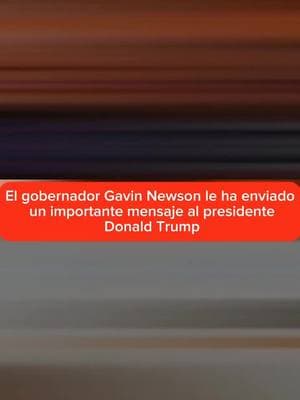 El gobernador Gavin Newson le ha enviado un importante mensaje al presidente Donald Trump